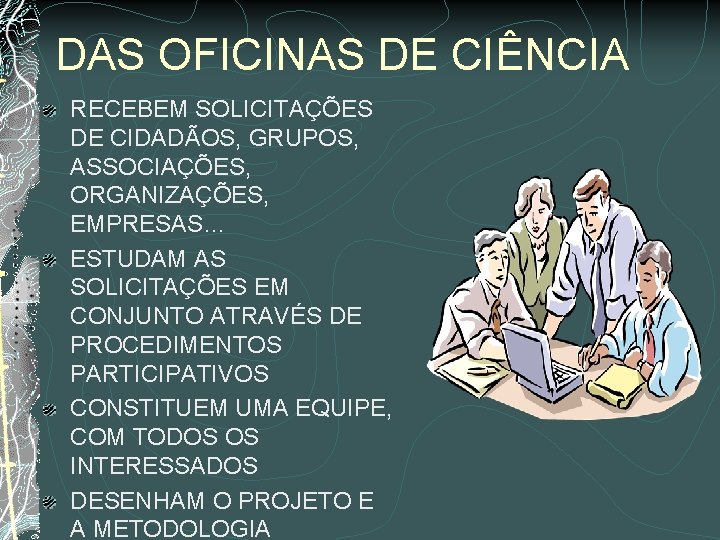 DAS OFICINAS DE CIÊNCIA

RECEBEM SOLICITAÇÕES DE CIDADÃOS, GRUPOS, ASSOCIAÇÕES, ORGANIZAÇÕES, EMPRESAS...

ESTUDAM AS SOLICITAÇÕES EM CONJUNTO ATRAVÉS DE PROCEDIMENTOS PARTICIPATIVOS

CONSTITUEM UMA EQUIPE, COM TODOS OS INTERESSADOS

DESENHAM O PROJETO E A METODOLOGIA